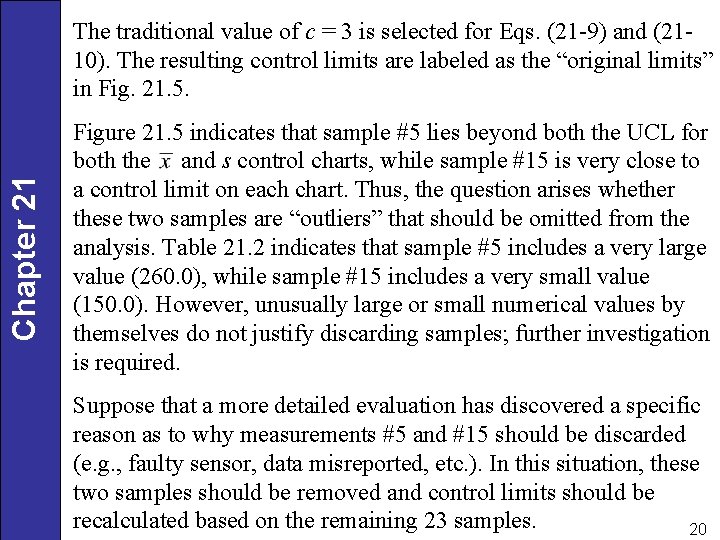 Chapter 21

The traditional value of $c = 3$ is selected for Eqs. (21-9) and (21-10). The resulting control limits are labeled as the “original limits” in Fig. 21.5.

Figure 21.5 indicates that sample #5 lies beyond both the UCL for both the $\bar{x}$ and $s$ control charts, while sample #15 is very close to a control limit on each chart. Thus, the question arises whether these two samples are “outliers” that should be omitted from the analysis. Table 21.2 indicates that sample #5 includes a very large value (260.0), while sample #15 includes a very small value (150.0). However, unusually large or small numerical values by themselves do not justify discarding samples; further investigation is required.

Suppose that a more detailed evaluation has discovered a specific reason as to why measurements #5 and #15 should be discarded (e.g., faulty sensor, data misreported, etc.). In this situation, these two samples should be removed and control limits should be recalculated based on the remaining 23 samples.

20